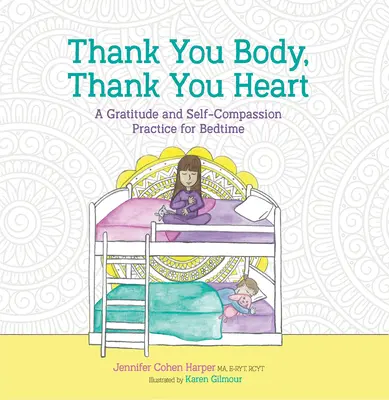 Thank You Body, Thank You Heart

A Gratitude and Self-Compassion Practice for Bedtime

Jennifer Cohen Harper MA, E-RYT, RCYT
Illustrated by Karen Gilmour